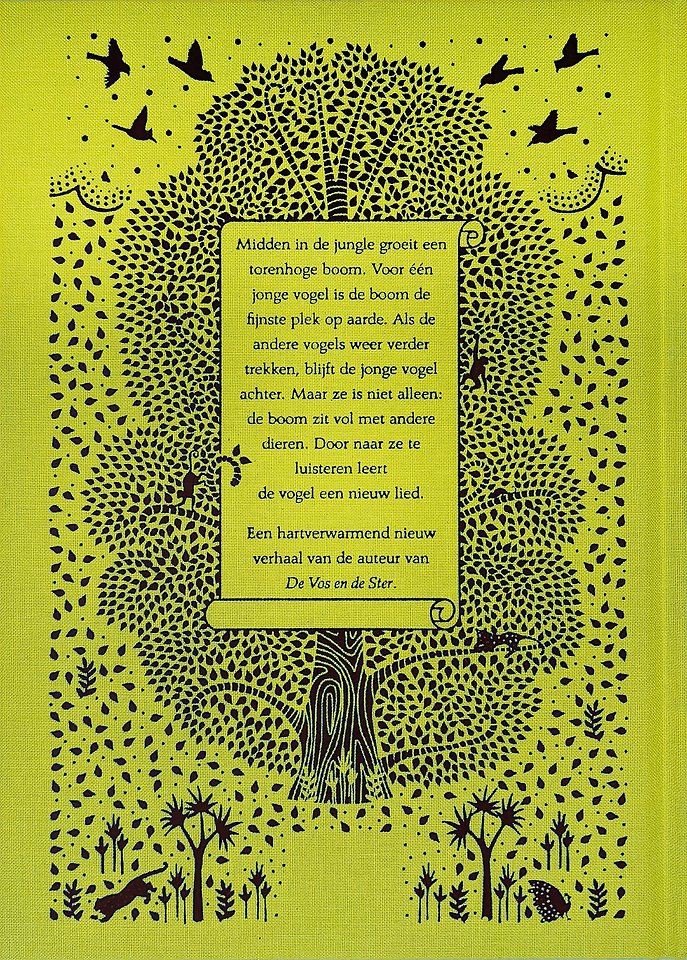 Midden in de jungle groeit een torenhoge boom. Voor één jonge vogel is de boom de fijnste plek op aarde. Als de andere vogels weer verder trekken, blijft de jonge vogel achter. Maar ze is niet alleen: de boom zit vol met andere dieren. Door naar ze te luisteren leert de vogel een nieuw lied.

Een hartverwarmend nieuw verhaal van de auteur van De Vos en de Ster.